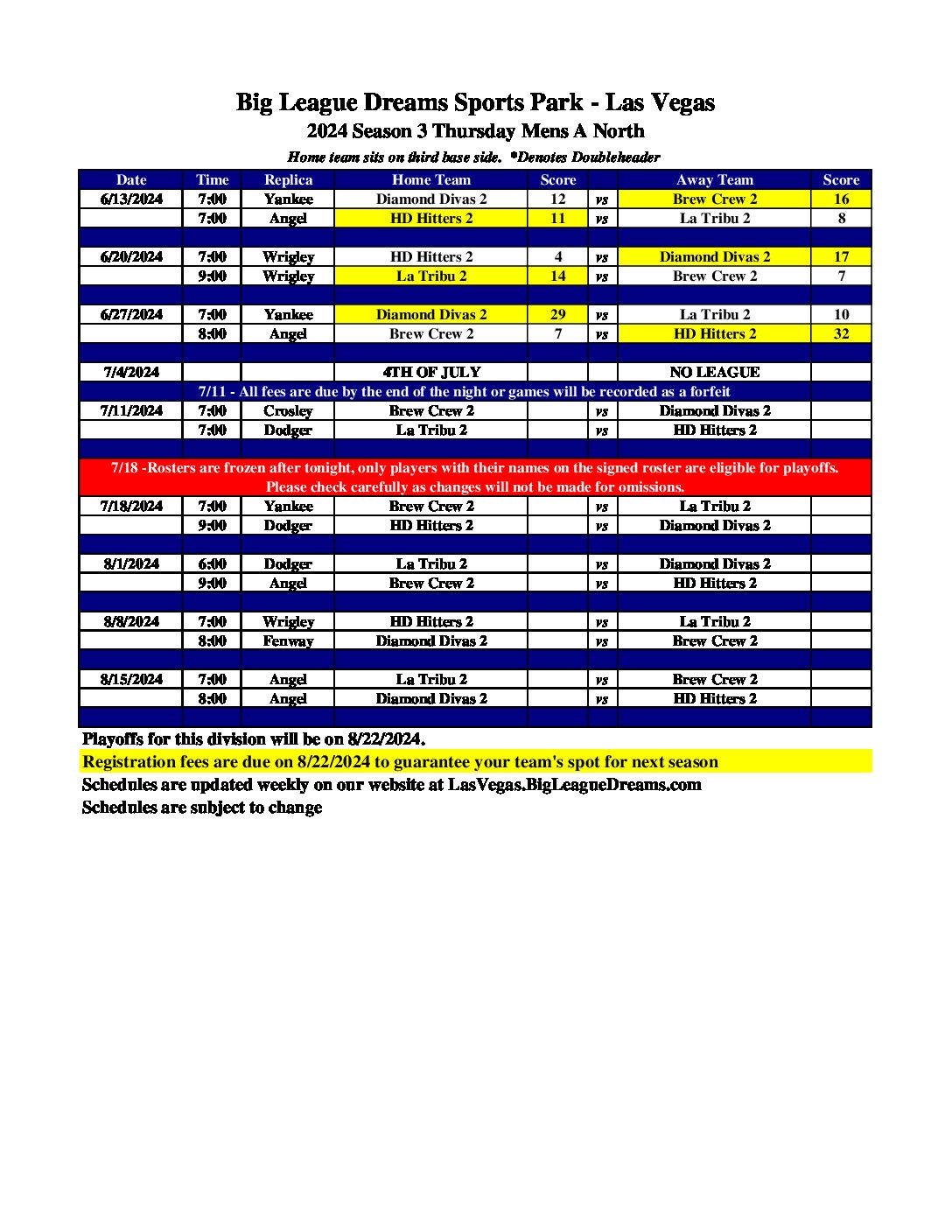 Big League Dreams Sports Park - Las Vegas
2024 Season 3 Thursday Mens A North
Home team sits on third base side. *Denotes Doubleheader

| Date | Time | Replica | Home Team | Score | | Away Team | Score |
|---|---|---|---|---|---|---|---|
| 6/13/2024 | 7:00 | Yankee | Diamond Divas 2 | 12 | vs | Brew Crew 2 | 16 |
| | 7:00 | Angel | HD Hitters 2 | 11 | vs | La Tribu 2 | 8 |
| | | | | | | | |
| 6/20/2024 | 7:00 | Wrigley | HD Hitters 2 | 4 | vs | Diamond Divas 2 | 17 |
| | 9:00 | Wrigley | La Tribu 2 | 14 | vs | Brew Crew 2 | 7 |
| | | | | | | | |
| 6/27/2024 | 7:00 | Yankee | Diamond Divas 2 | 29 | vs | La Tribu 2 | 10 |
| | 8:00 | Angel | Brew Crew 2 | 7 | vs | HD Hitters 2 | 32 |
| | | | | | | | |
| 7/4/2024 | | | 4TH OF JULY | | | NO LEAGUE | |
| 7/11 - All fees are due by the end of the night or games will be recorded as a forfeit | | | | | | | |
| 7/11/2024 | 7:00 | Crosley | Brew Crew 2 | | vs | Diamond Divas 2 | |
| | 7:00 | Dodger | La Tribu 2 | | vs | HD Hitters 2 | |
| | | | | | | | |
| 7/18 -Rosters are frozen after tonight, only players with their names on the signed roster are eligible for playoffs. Please check carefully as changes will not be made for omissions. | | | | | | | |
| 7/18/2024 | 7:00 | Yankee | Brew Crew 2 | | vs | La Tribu 2 | |
| | 9:00 | Dodger | HD Hitters 2 | | vs | Diamond Divas 2 | |
| | | | | | | | |
| 8/1/2024 | 6:00 | Dodger | La Tribu 2 | | vs | Diamond Divas 2 | |
| | 9:00 | Angel | Brew Crew 2 | | vs | HD Hitters 2 | |
| | | | | | | | |
| 8/8/2024 | 7:00 | Wrigley | HD Hitters 2 | | vs | La Tribu 2 | |
| | 8:00 | Fenway | Diamond Divas 2 | | vs | Brew Crew 2 | |
| | | | | | | | |
| 8/15/2024 | 7:00 | Angel | La Tribu 2 | | vs | Brew Crew 2 | |
| | 8:00 | Angel | Diamond Divas 2 | | vs | HD Hitters 2 | |

Playoffs for this division will be on 8/22/2024.
Registration fees are due on 8/22/2024 to guarantee your team's spot for next season
Schedules are updated weekly on our website at LasVegas.BigLeagueDreams.com
Schedules are subject to change